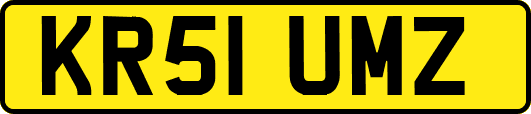 KR51 UMZ